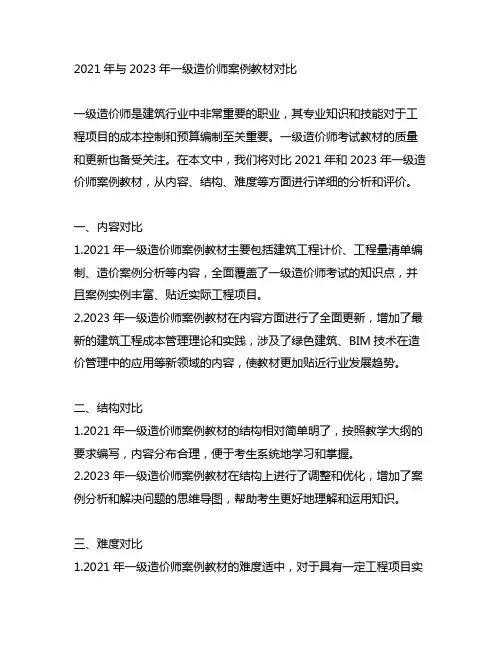 2021 年与 2023 年一级造价师案例教材对比

一级造价师是建筑行业中非常重要的职业，其专业知识和技能对于工程项目的成本控制和预算编制至关重要。一级造价师考试教材的质量和更新也备受关注。在本文中，我们将对比 2021 年和 2023 年一级造价师案例教材，从内容、结构、难度等方面进行详细的分析和评价。

一、内容对比
1.2021 年一级造价师案例教材主要包括建筑工程计价、工程量清单编制、造价案例分析等内容，全面覆盖了一级造价师考试的知识点，并且案例实例丰富、贴近实际工程项目。
2.2023 年一级造价师案例教材在内容方面进行了全面更新，增加了最新的建筑工程成本管理理论和实践，涉及了绿色建筑、BIM 技术在造价管理中的应用等新领域的内容，使教材更加贴近行业发展趋势。

二、结构对比
1.2021 年一级造价师案例教材的结构相对简单明了，按照教学大纲的要求编写，内容分布合理，便于考生系统地学习和掌握。
2.2023 年一级造价师案例教材在结构上进行了调整和优化，增加了案例分析和解决问题的思维导图，帮助考生更好地理解和运用知识。

三、难度对比
1.2021 年一级造价师案例教材的难度适中，对于具有一定工程项目实